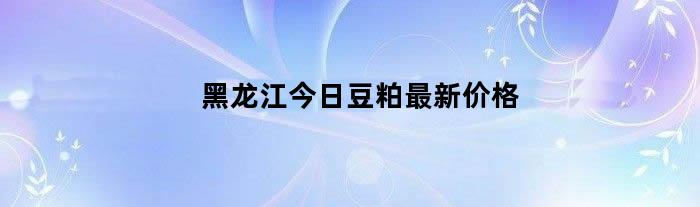 黑龙江今日豆粕最新价格